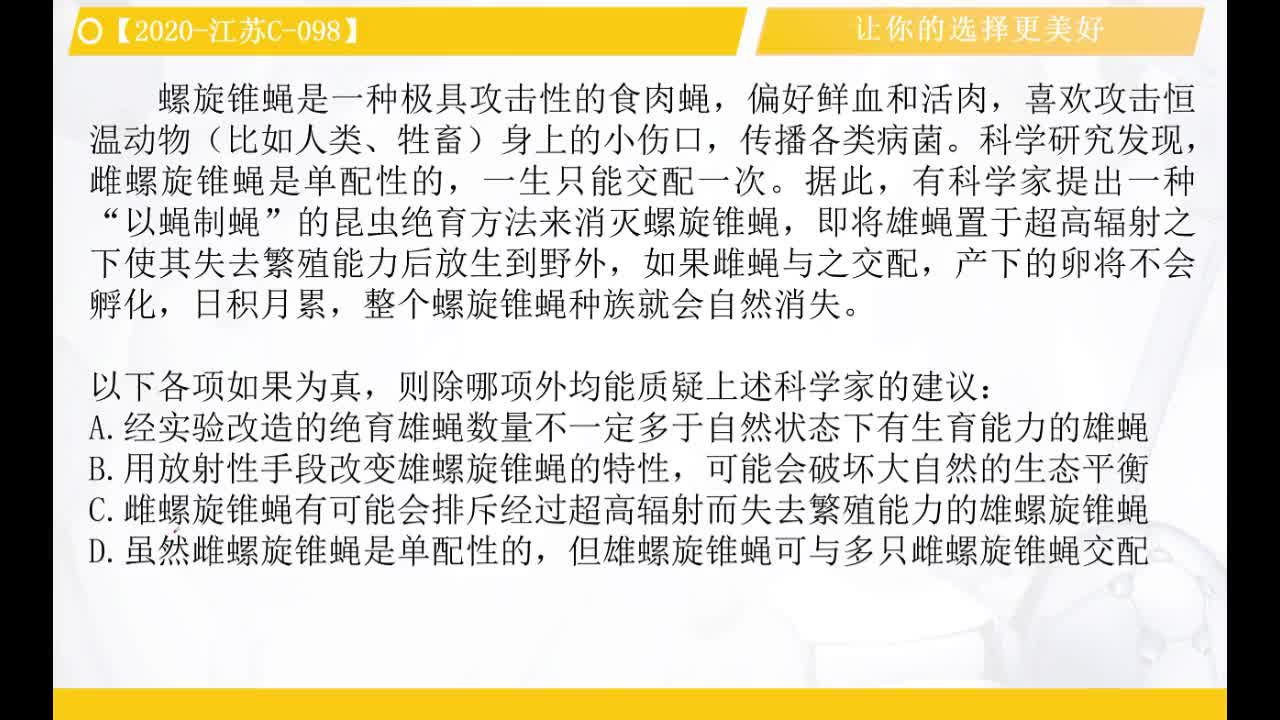 【2020-江苏C-098】

让你的选择更美好

螺旋锥蝇是一种极具攻击性的食肉蝇，偏好鲜血和活肉，喜欢攻击恒温动物（比如人类、牲畜）身上的小伤口，传播各类病菌。科学研究发现，雌螺旋锥蝇是单配性的，一生只能交配一次。据此，有科学家提出一种“以蝇制蝇”的昆虫绝育方法来消灭螺旋锥蝇，即将雄蝇置于超高辐射之下使其失去繁殖能力后放生到野外，如果雌蝇与之交配，产下的卵将不会孵化，日积月累，整个螺旋锥蝇种族就会自然消失。

以下各项如果为真，则除哪项外均能质疑上述科学家的建议：
A.经实验改造的绝育雄蝇数量不一定多于自然状态下有生育能力的雄蝇
B.用放射性手段改变雄螺旋锥蝇的特性，可能会破坏大自然的生态平衡
C.雌螺旋锥蝇有可能会排斥经过超高辐射而失去繁殖能力的雄螺旋锥蝇
D.虽然雌螺旋锥蝇是单配性的，但雄螺旋锥蝇可与多只雌螺旋锥蝇交配